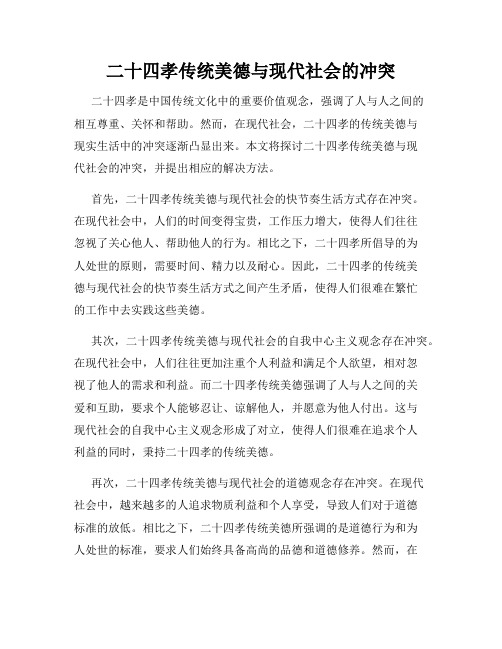 二十四孝传统美德与现代社会的冲突

二十四孝是中国传统文化中的重要价值观念，强调了人与人之间的相互尊重、关怀和帮助。然而，在现代社会，二十四孝的传统美德与现实生活中的冲突逐渐凸显出来。本文将探讨二十四孝传统美德与现代社会的冲突，并提出相应的解决方法。

首先，二十四孝传统美德与现代社会的快节奏生活方式存在冲突。在现代社会中，人们的时间变得宝贵，工作压力增大，使得人们往往忽视了关心他人、帮助他人的行为。相比之下，二十四孝所倡导的为人处世的原则，需要时间、精力以及耐心。因此，二十四孝的传统美德与现代社会的快节奏生活方式之间产生矛盾，使得人们很难在繁忙的工作中去实践这些美德。

其次，二十四孝传统美德与现代社会的自我中心主义观念存在冲突。在现代社会中，人们往往更加注重个人利益和满足个人欲望，相对忽视了他人的需求和利益。而二十四孝传统美德强调了人与人之间的关爱和互助，要求个人能够忍让、谅解他人，并愿意为他人付出。这与现代社会的自我中心主义观念形成了对立，使得人们很难在追求个人利益的同时，秉持二十四孝的传统美德。

再次，二十四孝传统美德与现代社会的道德观念存在冲突。在现代社会中，越来越多的人追求物质利益和个人享受，导致人们对于道德标准的放低。相比之下，二十四孝传统美德所强调的是道德行为和为人处世的标准，要求人们始终具备高尚的品德和道德修养。然而，在